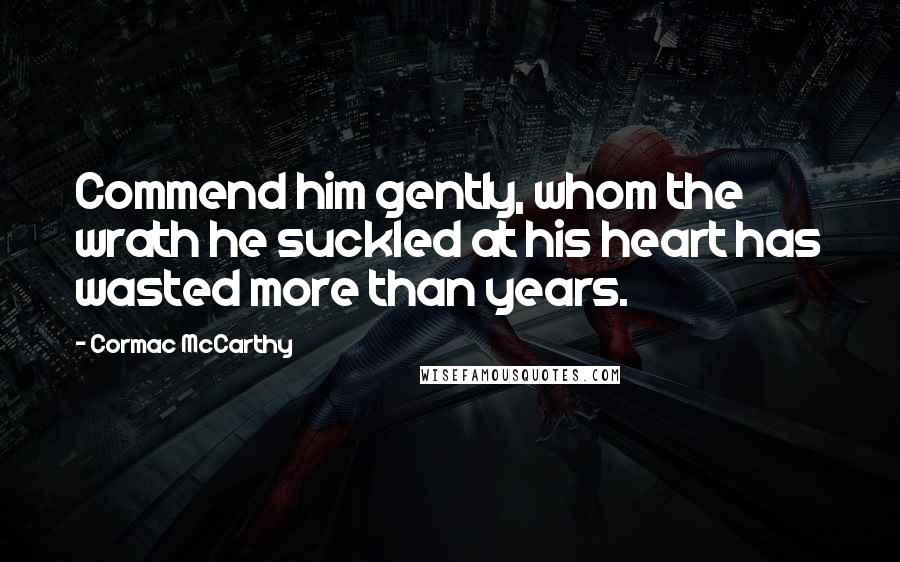 Commend him gently, whom the wrath he suckled at his heart has wasted more than years.

- Cormac McCarthy

WISEFAMOUSQUOTES.COM